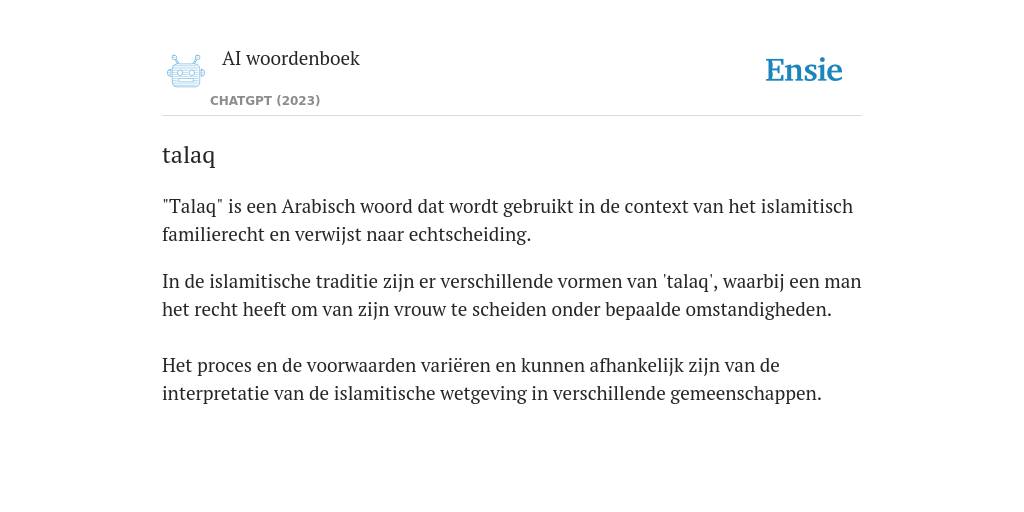 AI woordenboek

CHATGPT (2023)

Ensie

talaq

"Talaq" is een Arabisch woord dat wordt gebruikt in de context van het islamitisch familierecht en verwijst naar echtscheiding.

In de islamitische traditie zijn er verschillende vormen van 'talaq', waarbij een man het recht heeft om van zijn vrouw te scheiden onder bepaalde omstandigheden.

Het proces en de voorwaarden variëren en kunnen afhankelijk zijn van de interpretatie van de islamitische wetgeving in verschillende gemeenschappen.